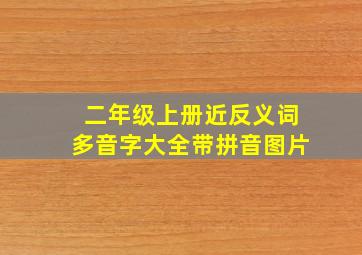 二年级上册近反义词
多音字大全带拼音图片